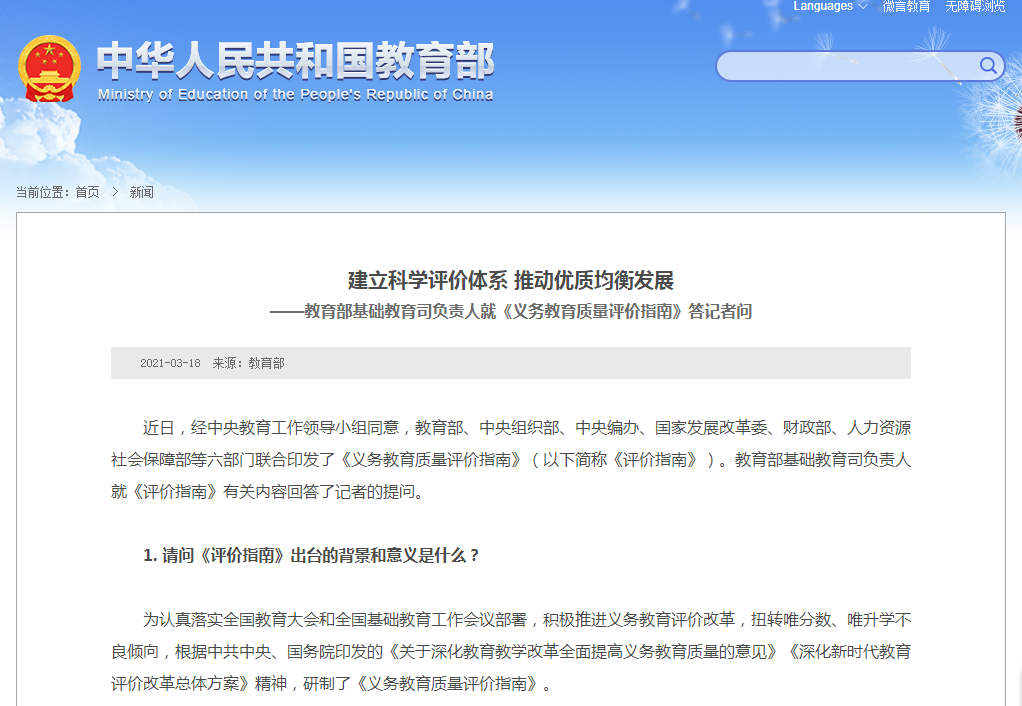 Languages 微言教育 无障碍浏览

中华人民共和国教育部
Ministry of Education of the People's Republic of China

当前位置：首页 > 新闻

建立科学评价体系 推动优质均衡发展
——教育部基础教育司负责人就《义务教育质量评价指南》答记者问

2021-03-18 来源：教育部

近日，经中央教育工作领导小组同意，教育部、中央组织部、中央编办、国家发展改革委、财政部、人力资源社会保障部等六部门联合印发了《义务教育质量评价指南》（以下简称《评价指南》）。教育部基础教育司负责人就《评价指南》有关内容回答了记者的提问。

1. 请问《评价指南》出台的背景和意义是什么？

为认真落实全国教育大会和全国基础教育工作会议部署，积极推进义务教育评价改革，扭转唯分数、唯升学不良倾向，根据中共中央、国务院印发的《关于深化教育教学改革全面提高义务教育质量的意见》《深化新时代教育评价改革总体方案》精神，研制了《义务教育质量评价指南》。